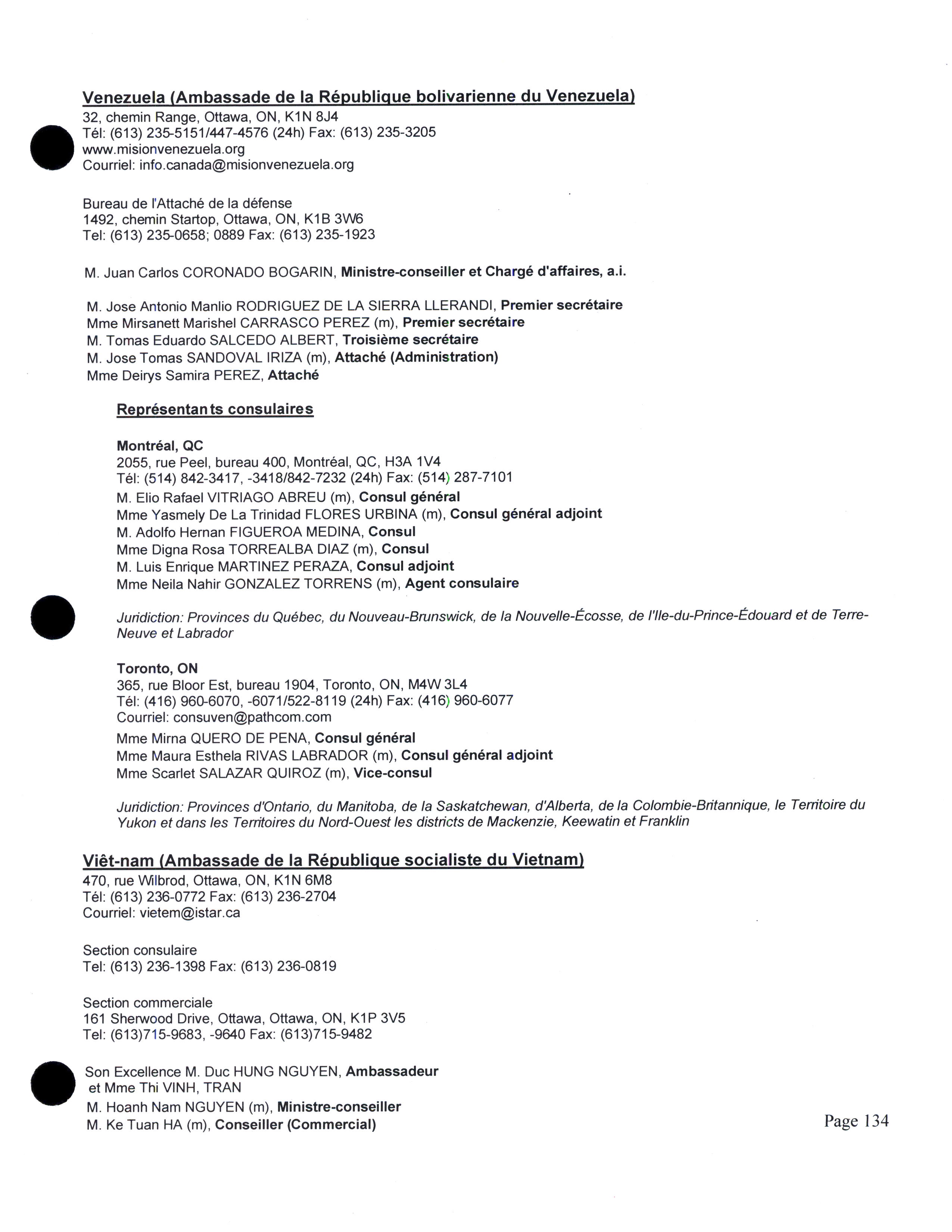 Venezuela (Ambassade de la République bolivarienne du Venezuela)
32, chemin Range, Ottawa, ON, K1N 8J4
Tél: (613) 235-5151/447-4576 (24h) Fax: (613) 235-3205
www.misionvenezuela.org
Courriel: info.canada@misionvenezuela.org

Bureau de l'Attaché de la défense
1492, chemin Startop, Ottawa, ON, K1B 3W6
Tel: (613) 235-0658; 0889 Fax: (613) 235-1923

M. Juan Carlos CORONADO BOGARIN, Ministre-conseiller et Chargé d'affaires, a.i.

M. Jose Antonio Manlio RODRIGUEZ DE LA SIERRA LLERANDI, Premier secrétaire
Mme Mirsanett Marishel CARRASCO PEREZ (m), Premier secrétaire
M. Tomas Eduardo SALCEDO ALBERT, Troisième secrétaire
M. Jose Tomas SANDOVAL IRIZA (m), Attaché (Administration)
Mme Deirys Samira PEREZ, Attaché

Représentants consulaires

Montréal, QC
2055, rue Peel, bureau 400, Montréal, QC, H3A 1V4
Tél: (514) 842-3417, -3418/842-7232 (24h) Fax: (514) 287-7101
M. Elio Rafael VITRIAGO ABREU (m), Consul général
Mme Yasmely De La Trinidad FLORES URBINA (m), Consul général adjoint
M. Adolfo Hernan FIGUEROA MEDINA, Consul
Mme Digna Rosa TORREALBA DIAZ (m), Consul
M. Luis Enrique MARTINEZ PERAZA, Consul adjoint
Mme Neila Nahir GONZALEZ TORRENS (m), Agent consulaire

Juridiction: Provinces du Québec, du Nouveau-Brunswick, de la Nouvelle-Écosse, de l'Ile-du-Prince-Édouard et de Terre-Neuve et Labrador

Toronto, ON
365, rue Bloor Est, bureau 1904, Toronto, ON, M4W 3L4
Tél: (416) 960-6070, -6071/522-8119 (24h) Fax: (416) 960-6077
Courriel: consuven@pathcom.com
Mme Mirna QUERO DE PENA, Consul général
Mme Maura Esthela RIVAS LABRADOR (m), Consul général adjoint
Mme Scarlet SALAZAR QUIROZ (m), Vice-consul

Juridiction: Provinces d'Ontario, du Manitoba, de la Saskatchewan, d'Alberta, de la Colombie-Britannique, le Territoire du Yukon et dans les Territoires du Nord-Ouest les districts de Mackenzie, Keewatin et Franklin

Viêt-nam (Ambassade de la République socialiste du Vietnam)
470, rue Wilbrod, Ottawa, ON, K1N 6M8
Tél: (613) 236-0772 Fax: (613) 236-2704
Courriel: vietem@istar.ca

Section consulaire
Tel: (613) 236-1398 Fax: (613) 236-0819

Section commerciale
161 Sherwood Drive, Ottawa, Ottawa, ON, K1P 3V5
Tel: (613)715-9683, -9640 Fax: (613)715-9482

Son Excellence M. Duc HUNG NGUYEN, Ambassadeur et Mme Thi VINH, TRAN
M. Hoanh Nam NGUYEN (m), Ministre-conseiller
M. Ke Tuan HA (m), Conseiller (Commercial)

Page 134